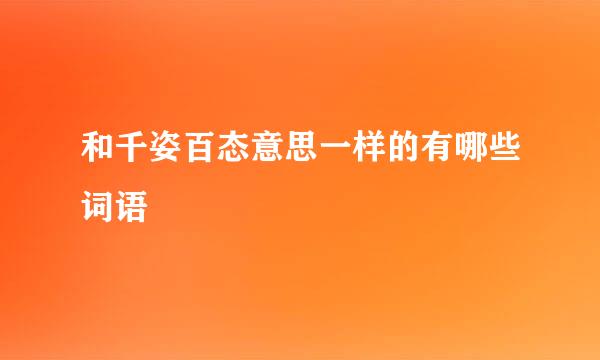 和千姿百态意思一样的有哪些词语